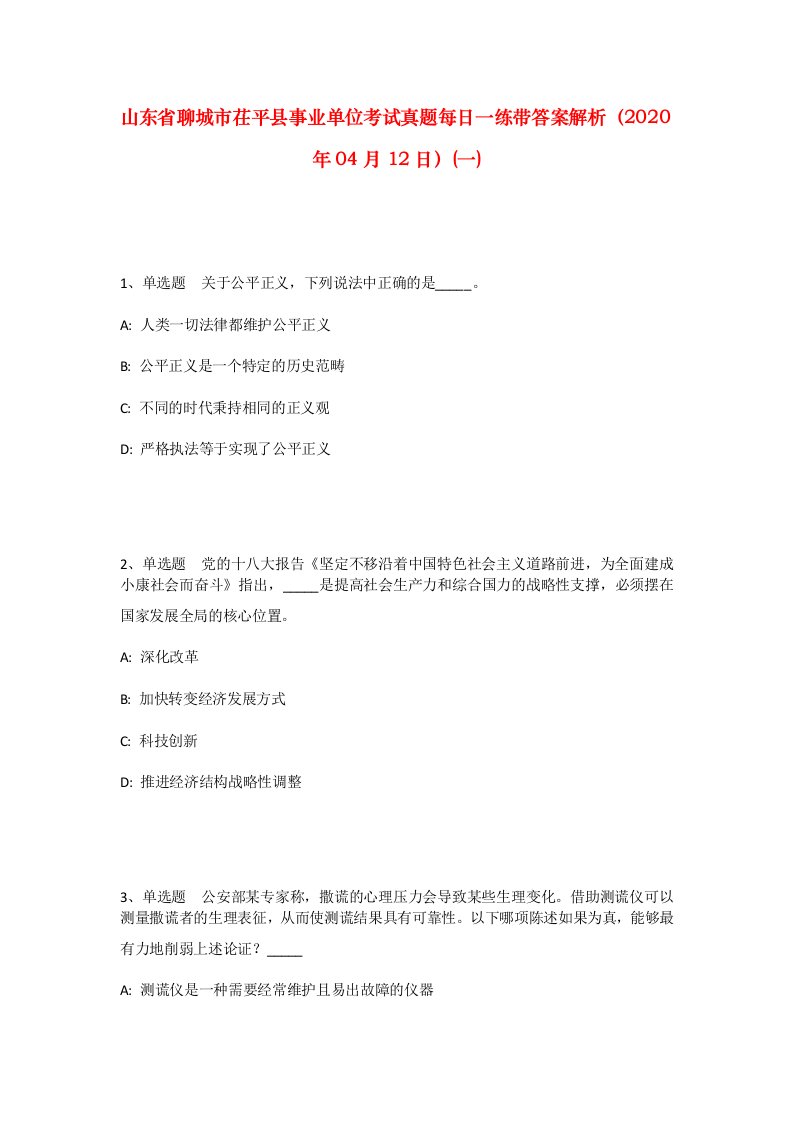 山东省聊城市茌平县事业单位考试真题每日一练带答案解析（2020年04月12日）(一)

1、单选题　关于公平正义，下列说法中正确的是_____。

A: 人类一切法律都维护公平正义

B: 公平正义是一个特定的历史范畴

C: 不同的时代秉持相同的正义观

D: 严格执法等于实现了公平正义

2、单选题　党的十八大报告《坚定不移沿着中国特色社会主义道路前进，为全面建成小康社会而奋斗》指出，_____是提高社会生产力和综合国力的战略性支撑，必须摆在国家发展全局的核心位置。

A: 深化改革

B: 加快转变经济发展方式

C: 科技创新

D: 推进经济结构战略性调整

3、单选题　公安部某专家称，撒谎的心理压力会导致某些生理变化。借助测谎仪可以测量撒谎者的生理表征，从而使测谎结果具有可靠性。以下哪项陈述如果为真，能够最有力地削弱上述论证？_____

A: 测谎仪是一种需要经常维护且易出故障的仪器